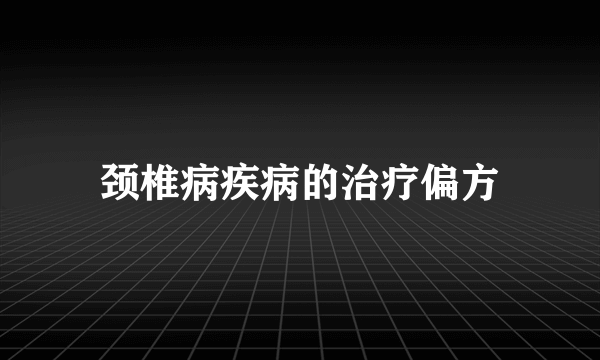 颈椎病疾病的治疗偏方